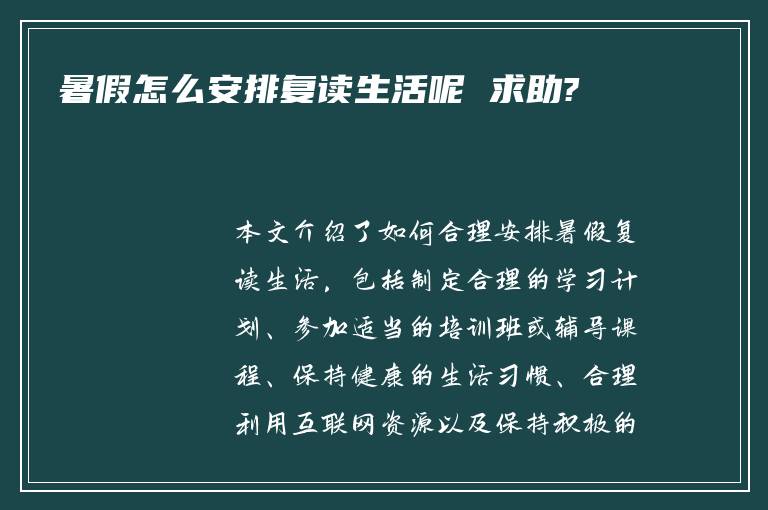 暑假怎么安排复读生活呢 求助?

本文介绍了如何合理安排暑假复读生活，包括制定合理的学习计划、参加适当的培训班或辅导课程、保持健康的生活习惯、合理利用互联网资源以及保持积极的